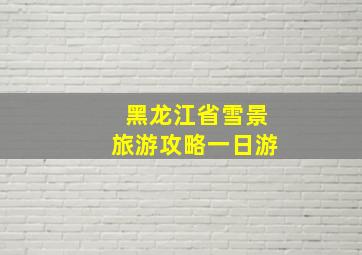 黑龙江省雪景
旅游攻略一日游